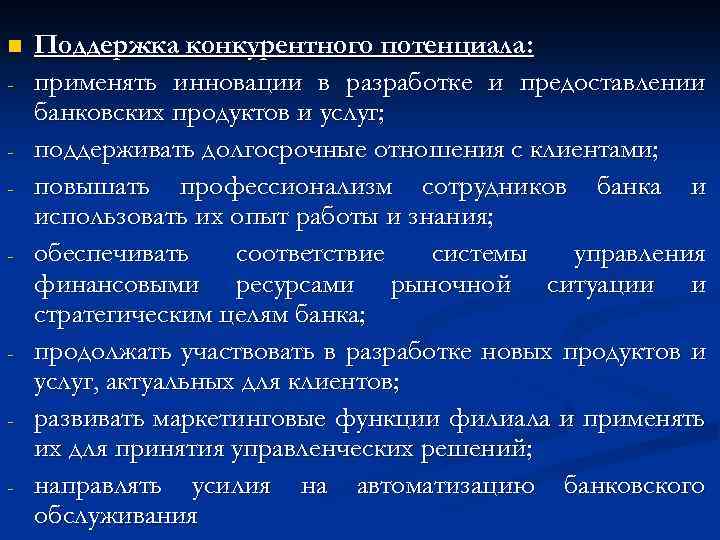 Поддержка конкурентного потенциала:

- применять инновации в разработке и предоставлении банковских продуктов и услуг;
- поддерживать долгосрочные отношения с клиентами;
- повышать профессионализм сотрудников банка и использовать их опыт работы и знания;
- обеспечивать соответствие системы управления финансовыми ресурсами рыночной ситуации и стратегическим целям банка;
- продолжать участвовать в разработке новых продуктов и услуг, актуальных для клиентов;
- развивать маркетинговые функции филиала и применять их для принятия управленческих решений;
- направлять усилия на автоматизацию банковского обслуживания